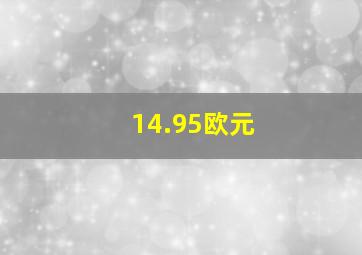 14.95欧元